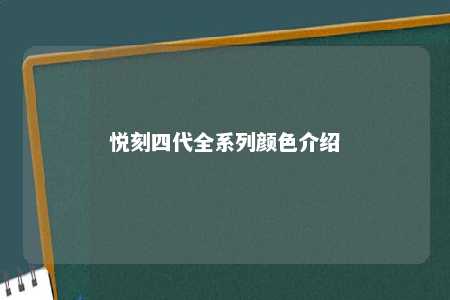 悦刻四代全系列颜色介绍